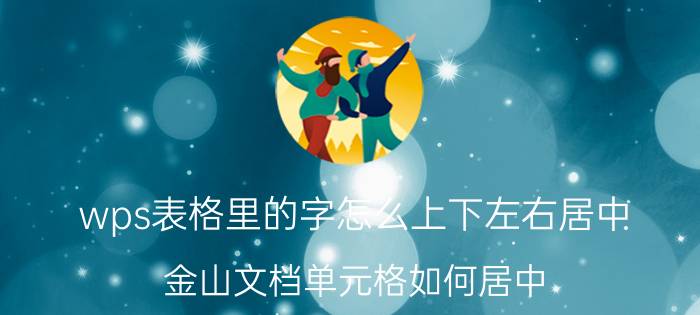 wps表格里的字怎么上下左右居中

金山文档单元格如何居中